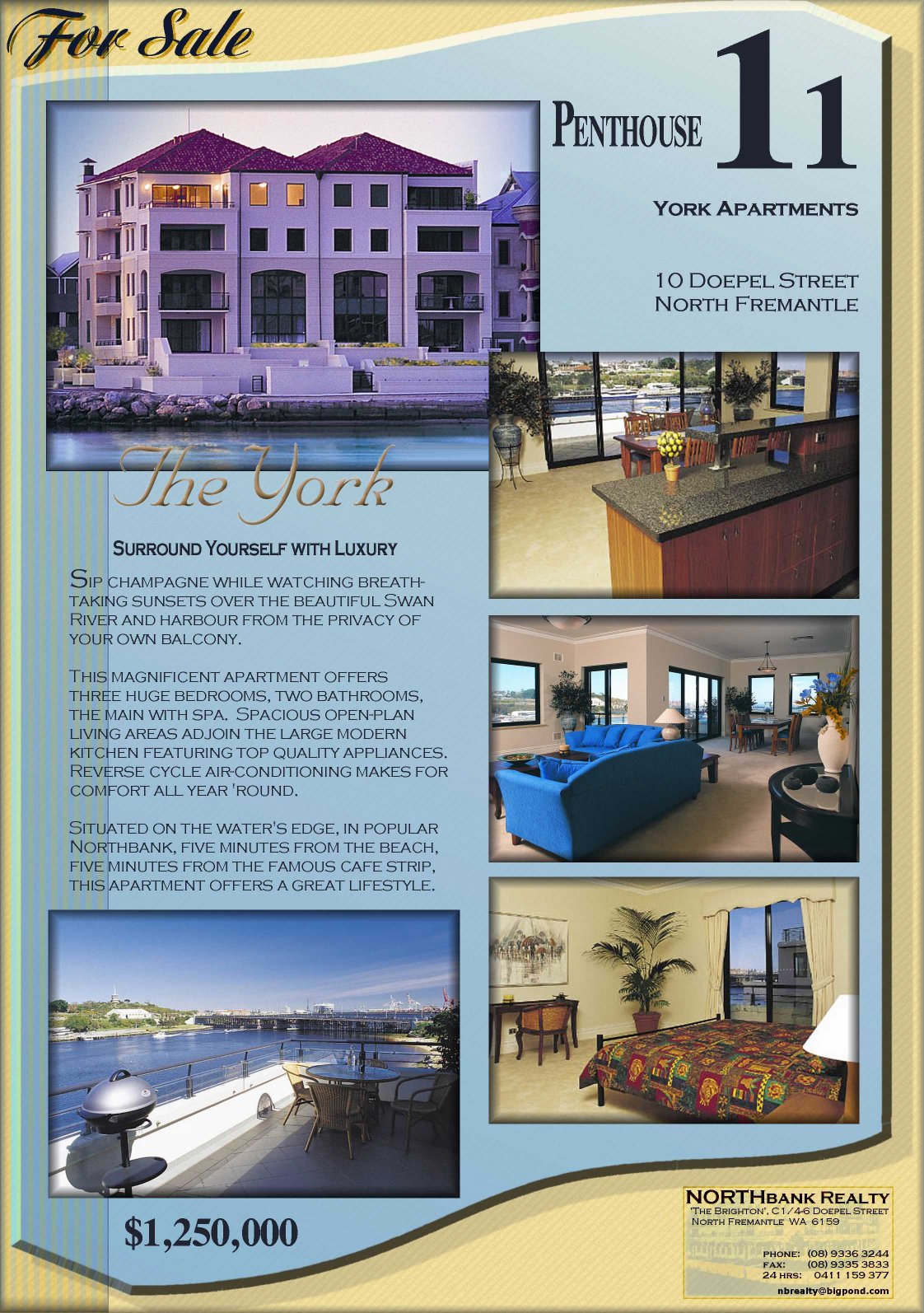 For Sale

Penthouse 11

York Apartments

10 Doepel Street
North Fremantle

The York

Surround Yourself with Luxury

Sip champagne while watching breathtaking sunsets over the beautiful Swan River and harbour from the privacy of your own balcony.

This magnificent apartment offers three huge bedrooms, two bathrooms, the main with spa. Spacious open-plan living areas adjoin the large modern kitchen featuring top quality appliances. Reverse cycle air-conditioning makes for comfort all year 'round.

Situated on the water's edge, in popular Northbank, five minutes from the beach, five minutes from the famous cafe strip, this apartment offers a great lifestyle.

$1,250,000

NORTHbank Realty
'The Brighton', C1/4-6 Doepel Street
North Fremantle WA 6159

phone: (08) 9336 3244
fax: (08) 9335 3833
24 hrs: 0411 159 377
nbrealty@bigpond.com